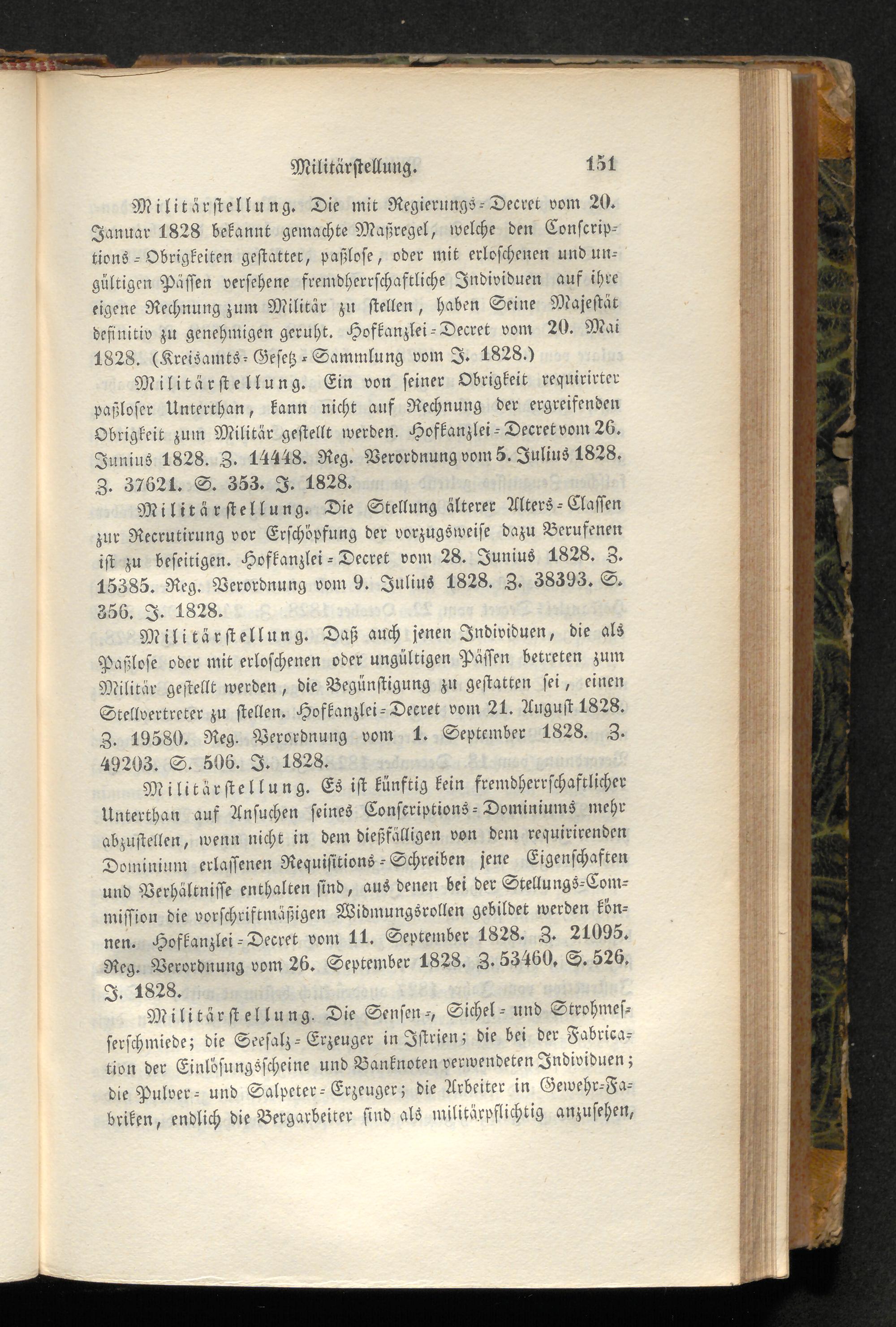 Militärstellung. 151

Militärstellung. Die mit Regierungs-Decret vom 20. Januar 1828 bekannt gemachte Maßregel, welche den Conscriptions-Obrigkeiten gestattet, paßlose, oder mit erloschenen und ungültigen Pässen versehene fremdherrschaftliche Individuen auf ihre eigene Rechnung zum Militär zu stellen, haben Seine Majestät definitiv zu genehmigen geruht. Hofkanzlei-Decret vom 20. Mai 1828. (Kreisamts-Gesetz-Sammlung vom J. 1828.)

Militärstellung. Ein von seiner Obrigkeit requirirter paßloser Unterthan, kann nicht auf Rechnung der ergreifenden Obrigkeit zum Militär gestellt werden. Hofkanzlei-Decret vom 26. Junius 1828. Z. 14448. Reg. Verordnung vom 5. Julius 1828. Z. 37621. S. 353. J. 1828.

Militärstellung. Die Stellung älterer Alters-Classen zur Recrutirung vor Erschöpfung der vorzugsweise dazu Berufenen ist zu beseitigen. Hofkanzlei-Decret vom 28. Junius 1828. Z. 15385. Reg. Verordnung vom 9. Julius 1828. Z. 38393. S. 356. J. 1828.

Militärstellung. Daß auch jenen Individuen, die als Paßlose oder mit erloschenen oder ungültigen Pässen betreten zum Militär gestellt werden, die Begünstigung zu gestatten sei, einen Stellvertreter zu stellen. Hofkanzlei-Decret vom 21. August 1828. Z. 19580. Reg. Verordnung vom 1. September 1828. Z. 49203. S. 506. J. 1828.

Militärstellung. Es ist künftig kein fremdherrschaftlicher Unterthan auf Ansuchen seines Conscriptions-Dominiums mehr abzustellen, wenn nicht in dem dießfälligen von dem requirirenden Dominium erlassenen Requisitions-Schreiben jene Eigenschaften und Verhältnisse enthalten sind, aus denen bei der Stellungs-Commission die vorschriftmäßigen Widmungsrollen gebildet werden können. Hofkanzlei-Decret vom 11. September 1828. Z. 21095. Reg. Verordnung vom 26. September 1828. Z. 53460. S. 526. J. 1828.

Militärstellung. Die Sensen-, Sichel- und Strohmesserschmiede; die Seesalz-Erzeuger in Istrien; die bei der Fabrication der Einlösungsscheine und Banknoten verwendeten Individuen; die Pulver- und Salpeter-Erzeuger; die Arbeiter in Gewehr-Fabriken, endlich die Bergarbeiter sind als militärpflichtig anzusehen,